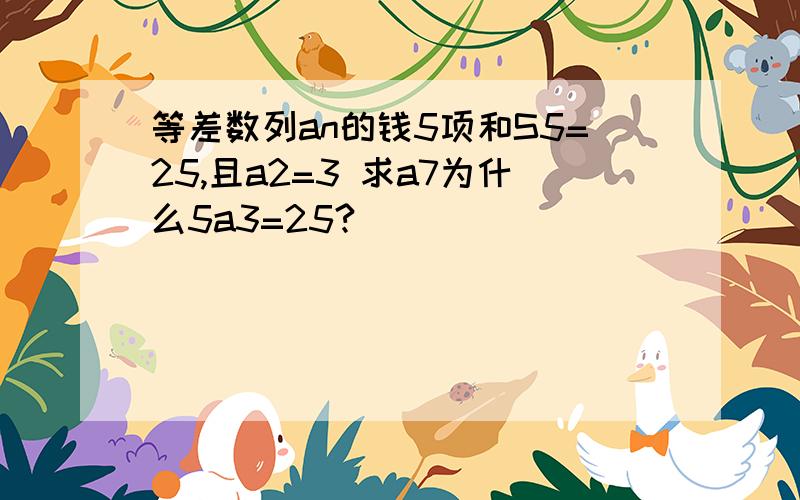 等差数列an的钱5项和S5=25,且a2=3 求a7为什么5a3=25?